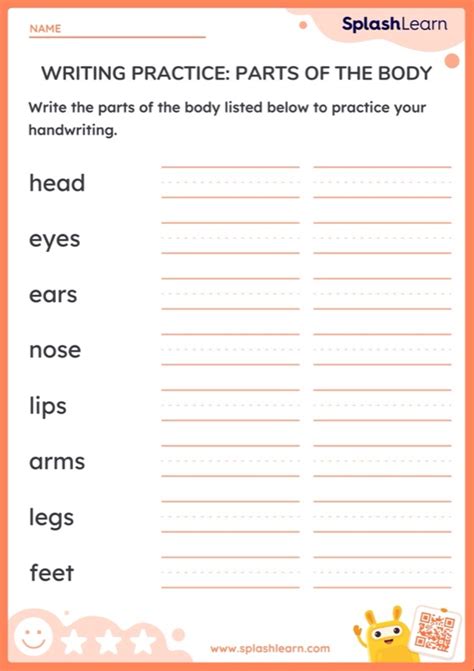 NAME

SplashLearn

WRITING PRACTICE: PARTS OF THE BODY

Write the parts of the body listed below to practice your handwriting.

head

eyes

ears

nose

lips

arms

legs

feet

www.splashlearn.com